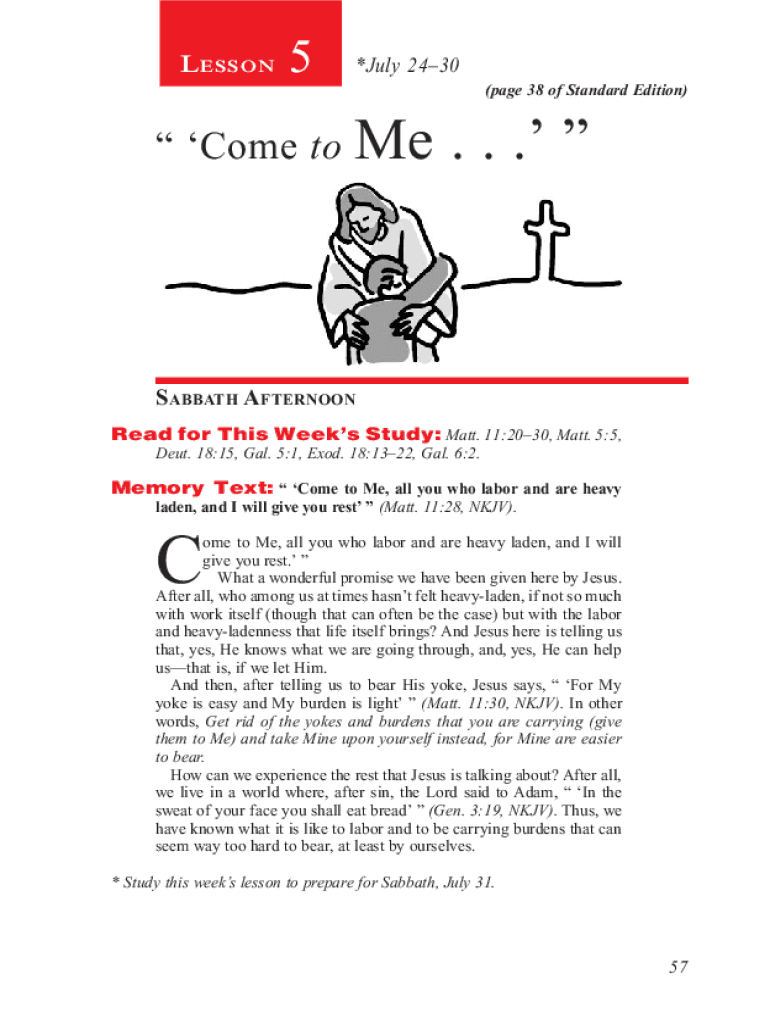 LESSON 5 *July 24–30

(page 38 of Standard Edition)

“ ‘Come to Me . . .’ ”

SABBATH AFTERNOON

Read for This Week’s Study: Matt. 11:20–30, Matt. 5:5, Deut. 18:15, Gal. 5:1, Exod. 18:13–22, Gal. 6:2.

Memory Text: “ ‘Come to Me, all you who labor and are heavy laden, and I will give you rest’ ” (Matt. 11:28, NKJV).

Come to Me, all you who labor and are heavy laden, and I will give you rest.’ ”

What a wonderful promise we have been given here by Jesus. After all, who among us at times hasn’t felt heavy-laden, if not so much with work itself (though that can often be the case) but with the labor and heavy-ladenness that life itself brings? And Jesus here is telling us that, yes, He knows what we are going through, and, yes, He can help us—that is, if we let Him.

And then, after telling us to bear His yoke, Jesus says, “ ‘For My yoke is easy and My burden is light’ ” (Matt. 11:30, NKJV). In other words, Get rid of the yokes and burdens that you are carrying (give them to Me) and take Mine upon yourself instead, for Mine are easier to bear.

How can we experience the rest that Jesus is talking about? After all, we live in a world where, after sin, the Lord said to Adam, “ ‘In the sweat of your face you shall eat bread’ ” (Gen. 3:19, NKJV). Thus, we have known what it is like to labor and to be carrying burdens that can seem way too hard to bear, at least by ourselves.

* Study this week’s lesson to prepare for Sabbath, July 31.

57